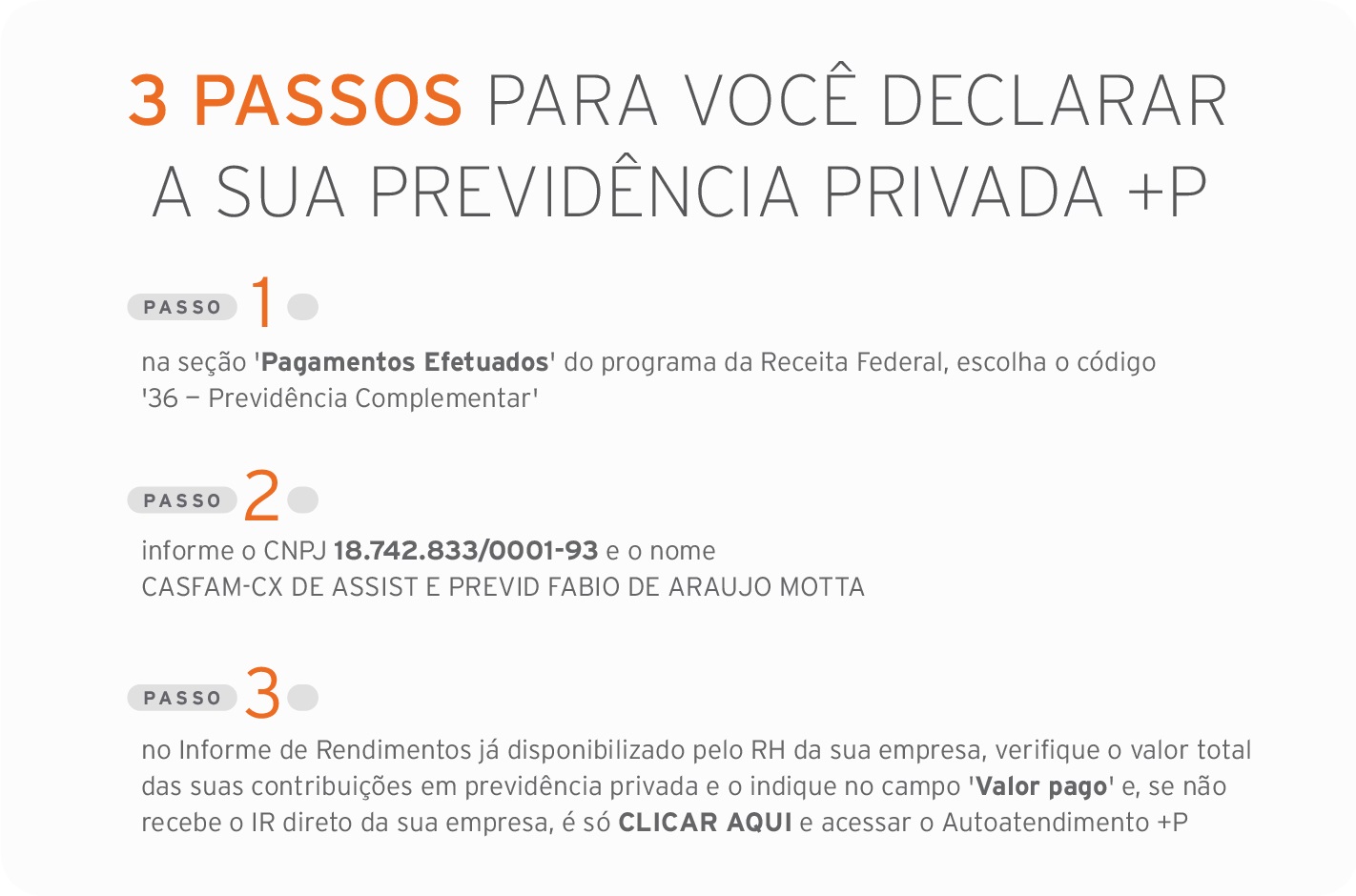 3 PASSOS PARA VOCÊ DECLARAR A SUA PREVIDÊNCIA PRIVADA +P

PASSO 1

na seção 'Pagamentos Efetuados' do programa da Receita Federal, escolha o código '36 – Previdência Complementar'

PASSO 2

informe o CNPJ 18.742.833/0001-93 e o nome CASFAM-CX DE ASSIST E PREVID FABIO DE ARAUJO MOTTA

PASSO 3

no Informe de Rendimentos já disponibilizado pelo RH da sua empresa, verifique o valor total das suas contribuições em previdência privada e o indique no campo 'Valor pago' e, se não recebe o IR direto da sua empresa, é só CLICAR AQUI e acessar o Autoatendimento +P